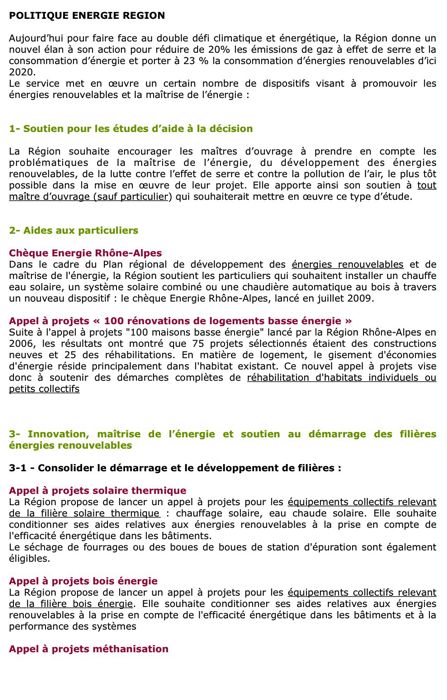 POLITIQUE ENERGIE REGION

Aujourd'hui pour faire face au double défi climatique et énergétique, la Région donne un nouvel élan à son action pour réduire de 20% les émissions de gaz à effet de serre et la consommation d'énergie et porter à 23 % la consommation d'énergies renouvelables d'ici 2020.
Le service met en œuvre un certain nombre de dispositifs visant à promouvoir les énergies renouvelables et la maîtrise de l'énergie :

1- Soutien pour les études d'aide à la décision

La Région souhaite encourager les maîtres d'ouvrage à prendre en compte les problématiques de la maîtrise de l'énergie, du développement des énergies renouvelables, de la lutte contre l'effet de serre et contre la pollution de l'air, le plus tôt possible dans la mise en œuvre de leur projet. Elle apporte ainsi son soutien à tout maître d'ouvrage (sauf particulier) qui souhaiterait mettre en œuvre ce type d'étude.

2- Aides aux particuliers

Chèque Energie Rhône-Alpes
Dans le cadre du Plan régional de développement des énergies renouvelables et de maîtrise de l'énergie, la Région soutient les particuliers qui souhaitent installer un chauffe eau solaire, un système solaire combiné ou une chaudière automatique au bois à travers un nouveau dispositif : le chèque Energie Rhône-Alpes, lancé en juillet 2009.

Appel à projets « 100 rénovations de logements basse énergie »
Suite à l'appel à projets "100 maisons basse énergie" lancé par la Région Rhône-Alpes en 2006, les résultats ont montré que 75 projets sélectionnés étaient des constructions neuves et 25 des réhabilitations. En matière de logement, le gisement d'économies d'énergie réside principalement dans l'habitat existant. Ce nouvel appel à projets vise donc à soutenir des démarches complètes de réhabilitation d'habitats individuels ou petits collectifs

3- Innovation, maîtrise de l'énergie et soutien au démarrage des filières énergies renouvelables

3-1 - Consolider le démarrage et le développement de filières :

Appel à projets solaire thermique
La Région propose de lancer un appel à projets pour les équipements collectifs relevant de la filière solaire thermique : chauffage solaire, eau chaude solaire. Elle souhaite conditionner ses aides relatives aux énergies renouvelables à la prise en compte de l'efficacité énergétique dans les bâtiments.
Le séchage de fourrages ou des boues de boues de station d'épuration sont également éligibles.

Appel à projets bois énergie
La Région propose de lancer un appel à projets pour les équipements collectifs relevant de la filière bois énergie. Elle souhaite conditionner ses aides relatives aux énergies renouvelables à la prise en compte de l'efficacité énergétique dans les bâtiments et à la performance des systèmes

Appel à projets méthanisation